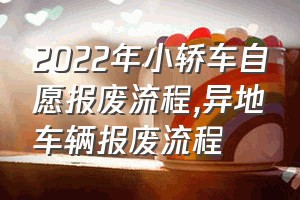 2022年小轿车自愿报废流程,异地车辆报废流程